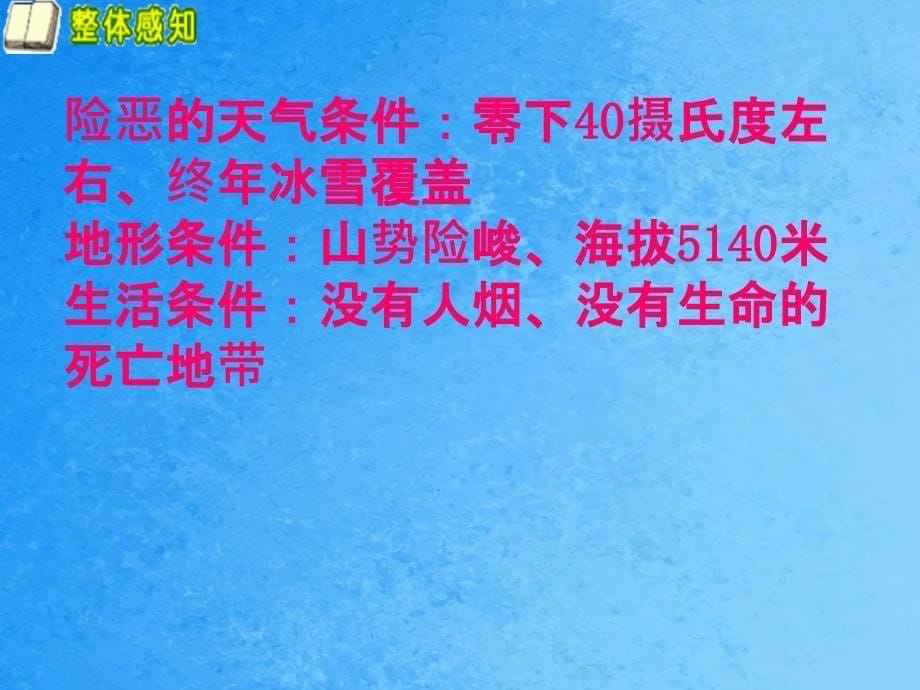 整体感知

险恶的天气条件：零下40摄氏度左右、终年冰雪覆盖
地形条件：山势险峻、海拔5140米
生活条件：没有人烟、没有生命的死亡地带